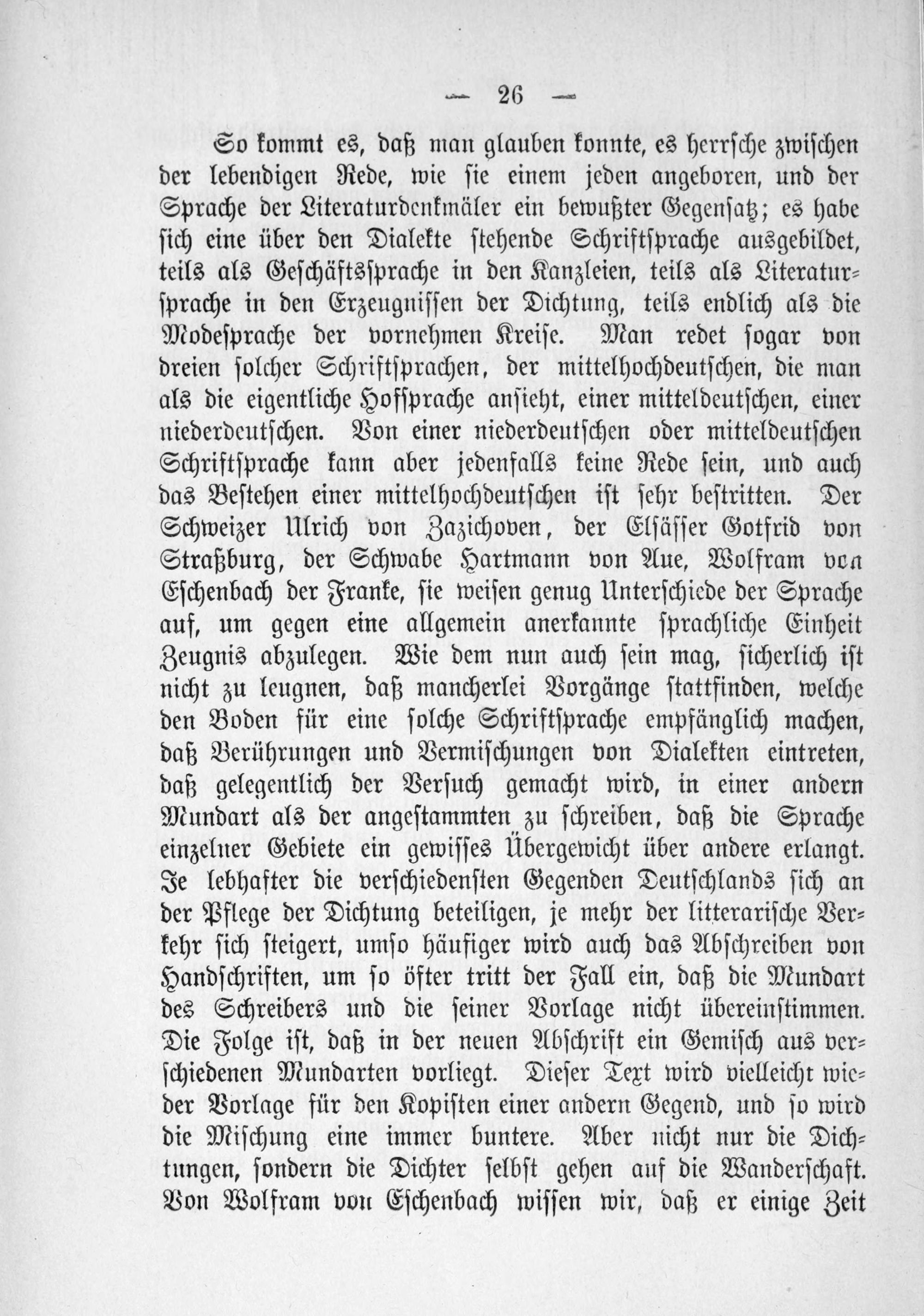 — 26 —

So kommt es, daß man glauben konnte, es herrsche zwischen der lebendigen Rede, wie sie einem jeden angeboren, und der Sprache der Literaturdenkmäler ein bewußter Gegensatz; es habe sich eine über den Dialekte stehende Schriftsprache ausgebildet, teils als Geschäftssprache in den Kanzleien, teils als Literatursprache in den Erzeugnissen der Dichtung, teils endlich als die Modesprache der vornehmen Kreise. Man redet sogar von dreien solcher Schriftsprachen, der mittelhochdeutschen, die man als die eigentliche Hofsprache ansieht, einer mitteldeutschen, einer niederdeutschen. Von einer niederdeutschen oder mitteldeutschen Schriftsprache kann aber jedenfalls keine Rede sein, und auch das Bestehen einer mittelhochdeutschen ist sehr bestritten. Der Schweizer Ulrich von Zazichoven, der Elsässer Gotfrid von Straßburg, der Schwabe Hartmann von Aue, Wolfram von Eschenbach der Franke, sie weisen genug Unterschiede der Sprache auf, um gegen eine allgemein anerkannte sprachliche Einheit Zeugnis abzulegen. Wie dem nun auch sein mag, sicherlich ist nicht zu leugnen, daß mancherlei Vorgänge stattfinden, welche den Boden für eine solche Schriftsprache empfänglich machen, daß Berührungen und Vermischungen von Dialekten eintreten, daß gelegentlich der Versuch gemacht wird, in einer andern Mundart als der angestammten zu schreiben, daß die Sprache einzelner Gebiete ein gewisses Übergewicht über andere erlangt. Je lebhafter die verschiedensten Gegenden Deutschlands sich an der Pflege der Dichtung beteiligen, je mehr der litterarische Verkehr sich steigert, umso häufiger wird auch das Abschreiben von Handschriften, um so öfter tritt der Fall ein, daß die Mundart des Schreibers und die seiner Vorlage nicht übereinstimmen. Die Folge ist, daß in der neuen Abschrift ein Gemisch aus verschiedenen Mundarten vorliegt. Dieser Text wird vielleicht wieder Vorlage für den Kopisten einer andern Gegend, und so wird die Mischung eine immer buntere. Aber nicht nur die Dichtungen, sondern die Dichter selbst gehen auf die Wanderschaft. Von Wolfram von Eschenbach wissen wir, daß er einige Zeit